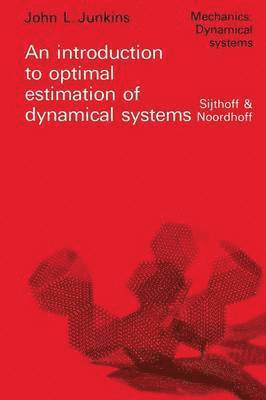 John L. Junkins

Mechanics: Dynamical systems

An introduction to optimal estimation of dynamical systems

Sijthoff & Noordhoff